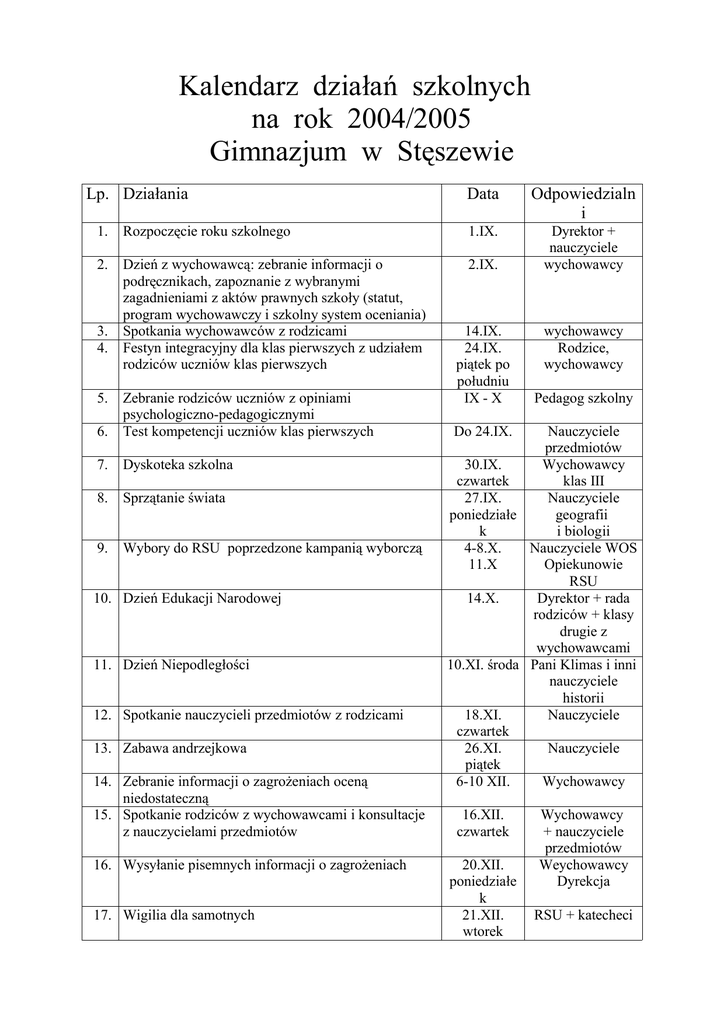 Kalendarz działań szkolnych
na rok 2004/2005
Gimnazjum w Stęszewie

| Lp. | Działania | Data | Odpowiedzialni |
|---|---|---|---|
| 1. | Rozpoczęcie roku szkolnego | 1.IX. | Dyrektor + nauczyciele |
| 2. | Dzień z wychowawcą: zebranie informacji o podręcznikach, zapoznanie z wybranymi zagadnieniami z aktów prawnych szkoły (statut, program wychowawczy i szkolny system oceniania) | 2.IX. | wychowawcy |
| 3. | Spotkania wychowawców z rodzicami | 14.IX. | wychowawcy |
| 4. | Festyn integracyjny dla klas pierwszych z udziałem rodziców uczniów klas pierwszych | 24.IX. piątek po południu | Rodzice, wychowawcy |
| 5. | Zebranie rodziców uczniów z opiniami psychologiczno-pedagogicznymi | IX - X | Pedagog szkolny |
| 6. | Test kompetencji uczniów klas pierwszych | Do 24.IX. | Nauczyciele przedmiotów |
| 7. | Dyskoteka szkolna | 30.IX. czwartek | Wychowawcy klas III |
| 8. | Sprzątanie świata | 27.IX. poniedziałek | Nauczyciele geografii i biologii |
| 9. | Wybory do RSU poprzedzone kampanią wyborczą | 4-8.X. 11.X | Nauczyciele WOS Opiekunowie RSU |
| 10. | Dzień Edukacji Narodowej | 14.X. | Dyrektor + rada rodziców + klasy drugie z wychowawcami |
| 11. | Dzień Niepodległości | 10.XI. środa | Pani Klimas i inni nauczyciele historii |
| 12. | Spotkanie nauczycieli przedmiotów z rodzicami | 18.XI. czwartek | Nauczyciele |
| 13. | Zabawa andrzejkowa | 26.XI. piątek | Nauczyciele |
| 14. | Zebranie informacji o zagrożeniach oceną niedostateczną | 6-10 XII. | Wychowawcy |
| 15. | Spotkanie rodziców z wychowawcami i konsultacje z nauczycielami przedmiotów | 16.XII. czwartek | Wychowawcy + nauczyciele przedmiotów |
| 16. | Wysyłanie pisemnych informacji o zagrożeniach | 20.XII. poniedziałek | Weychowawcy Dyrekcja |
| 17. | Wigilia dla samotnych | 21.XII. wtorek | RSU + katecheci |